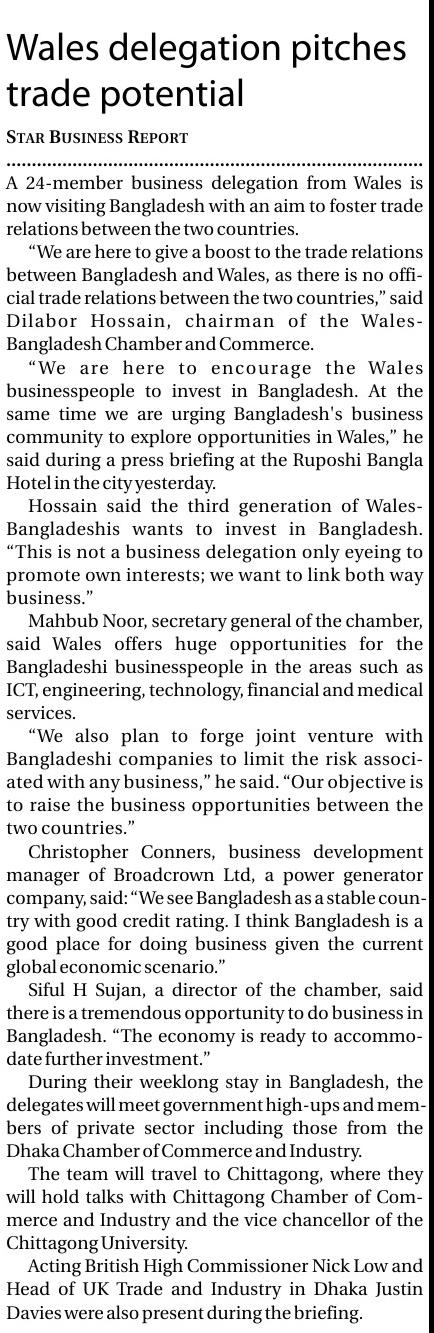 Wales delegation pitches trade potential

STAR BUSINESS REPORT

A 24-member business delegation from Wales is now visiting Bangladesh with an aim to foster trade relations between the two countries.

"We are here to give a boost to the trade relations between Bangladesh and Wales, as there is no official trade relations between the two countries," said Dilabor Hossain, chairman of the Wales-Bangladesh Chamber and Commerce.

"We are here to encourage the Wales businesspeople to invest in Bangladesh. At the same time we are urging Bangladesh's business community to explore opportunities in Wales," he said during a press briefing at the Ruposhi Bangla Hotel in the city yesterday.

Hossain said the third generation of Wales-Bangladeshis wants to invest in Bangladesh. "This is not a business delegation only eyeing to promote own interests; we want to link both way business."

Mahbub Noor, secretary general of the chamber, said Wales offers huge opportunities for the Bangladeshi businesspeople in the areas such as ICT, engineering, technology, financial and medical services.

"We also plan to forge joint venture with Bangladeshi companies to limit the risk associated with any business," he said. "Our objective is to raise the business opportunities between the two countries."

Christopher Conners, business development manager of Broadcrown Ltd, a power generator company, said: "We see Bangladesh as a stable country with good credit rating. I think Bangladesh is a good place for doing business given the current global economic scenario."

Siful H Sujan, a director of the chamber, said there is a tremendous opportunity to do business in Bangladesh. "The economy is ready to accommodate further investment."

During their weeklong stay in Bangladesh, the delegates will meet government high-ups and members of private sector including those from the Dhaka Chamber of Commerce and Industry.

The team will travel to Chittagong, where they will hold talks with Chittagong Chamber of Commerce and Industry and the vice chancellor of the Chittagong University.

Acting British High Commissioner Nick Low and Head of UK Trade and Industry in Dhaka Justin Davies were also present during the briefing.